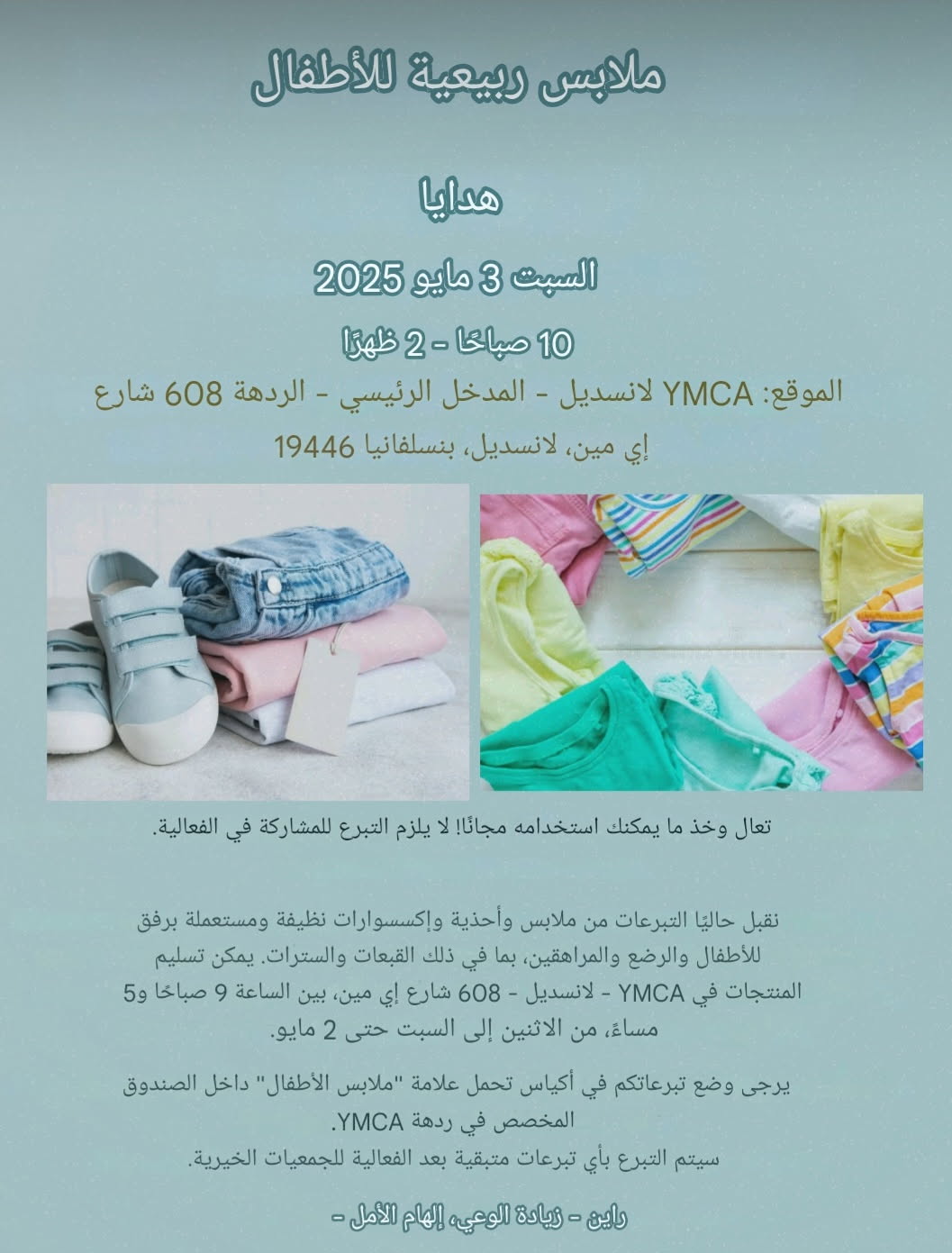 ملابس ربيعية للأطفال

هدايا

السبت 3 مايو 2025

10 صباحًا - 2 ظهرًا

الموقع: YMCA لانسديل - المدخل الرئيسي - الردهة 608 شارع إي مين، لانسديل، بنسلفانيا 19446

تعال وخذ ما يمكنك استخدامه مجانًا! لا يلزم التبرع للمشاركة في الفعالية.

نقبل حاليًا التبرعات من ملابس وأحذية وإكسسوارات نظيفة ومستعملة برفق للأطفال والرضع والمراهقين، بما في ذلك القبعات والسترات. يمكن تسليم المنتجات في YMCA - لانسديل - 608 شارع إي مين، بين الساعة 9 صباحًا و5 مساءً، من الاثنين إلى السبت حتى 2 مايو.

يرجى وضع تبرعاتكم في أكياس تحمل علامة "ملابس الأطفال" داخل الصندوق المخصص في ردهة YMCA.
سيتم التبرع بأي تبرعات متبقية بعد الفعالية للجمعيات الخيرية.

راين - زيادة الوعي، إلهام الأمل -